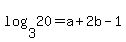 $\log_3 20 = a + 2b - 1$